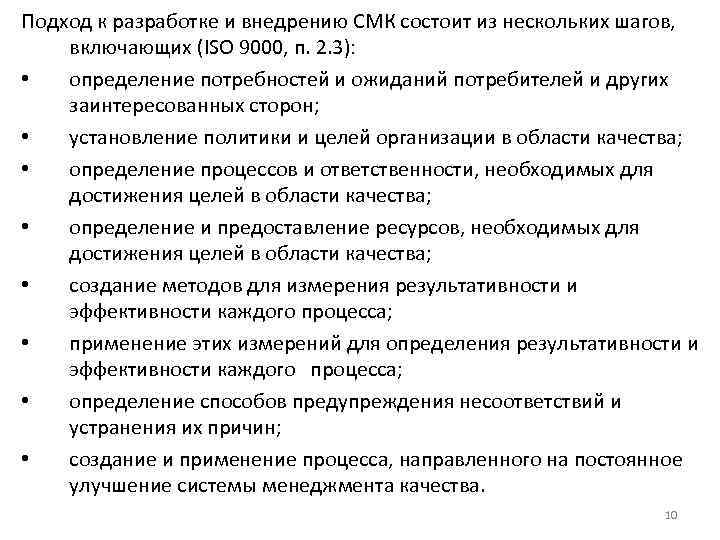 Подход к разработке и внедрению СМК состоит из нескольких шагов, включающих (ISO 9000, п. 2.3):

• определение потребностей и ожиданий потребителей и других заинтересованных сторон;

• установление политики и целей организации в области качества;

• определение процессов и ответственности, необходимых для достижения целей в области качества;

• определение и предоставление ресурсов, необходимых для достижения целей в области качества;

• создание методов для измерения результативности и эффективности каждого процесса;

• применение этих измерений для определения результативности и эффективности каждого процесса;

• определение способов предупреждения несоответствий и устранения их причин;

• создание и применение процесса, направленного на постоянное улучшение системы менеджмента качества.

10